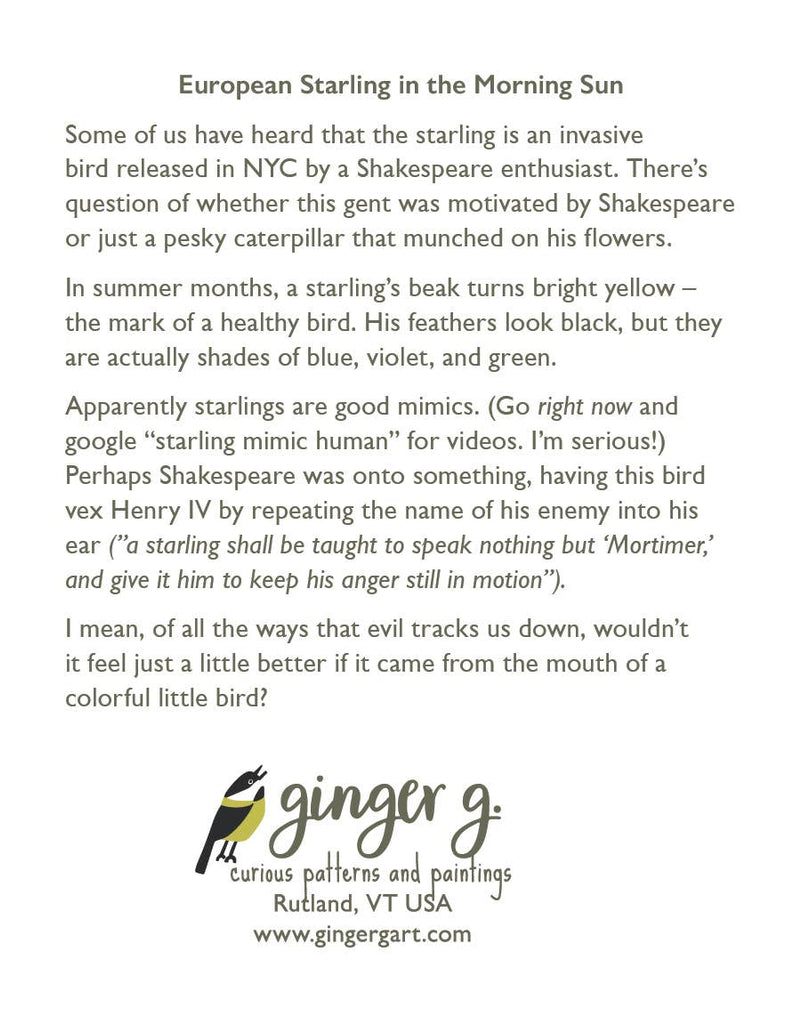 European Starling in the Morning Sun

Some of us have heard that the starling is an invasive bird released in NYC by a Shakespeare enthusiast. There's question of whether this gent was motivated by Shakespeare or just a pesky caterpillar that munched on his flowers.

In summer months, a starling's beak turns bright yellow – the mark of a healthy bird. His feathers look black, but they are actually shades of blue, violet, and green.

Apparently starlings are good mimics. (Go right now and google "starling mimic human" for videos. I'm serious!) Perhaps Shakespeare was onto something, having this bird vex Henry IV by repeating the name of his enemy into his ear ("a starling shall be taught to speak nothing but 'Mortimer,' and give it him to keep his anger still in motion").

I mean, of all the ways that evil tracks us down, wouldn't it feel just a little better if it came from the mouth of a colorful little bird?

ginger g.
curious patterns and paintings
Rutland, VT USA
www.gingergart.com